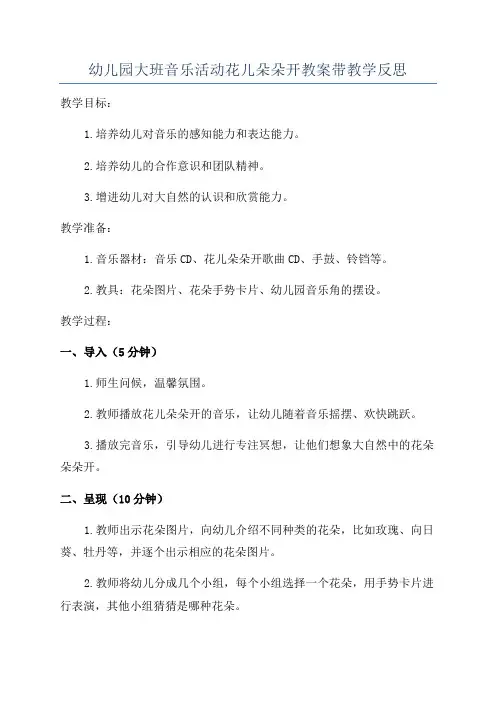 幼儿园大班音乐活动花儿朵朵开教案带教学反思

教学目标：

1.培养幼儿对音乐的感知能力和表达能力。

2.培养幼儿的合作意识和团队精神。

3.增进幼儿对大自然的认识和欣赏能力。

教学准备：

1.音乐器材：音乐CD、花儿朵朵开歌曲CD、手鼓、铃铛等。

2.教具：花朵图片、花朵手势卡片、幼儿园音乐角的摆设。

教学过程：

一、导入（5分钟）

1.师生问候，温馨氛围。

2.教师播放花儿朵朵开的音乐，让幼儿随着音乐摇摆、欢快跳跃。

3.播放完音乐，引导幼儿进行专注冥想，让他们想象大自然中的花朵朵朵开。

二、呈现（10分钟）

1.教师出示花朵图片，向幼儿介绍不同种类的花朵，比如玫瑰、向日葵、牡丹等，并逐个出示相应的花朵图片。

2.教师将幼儿分成几个小组，每个小组选择一个花朵，用手势卡片进行表演，其他小组猜猜是哪种花朵。